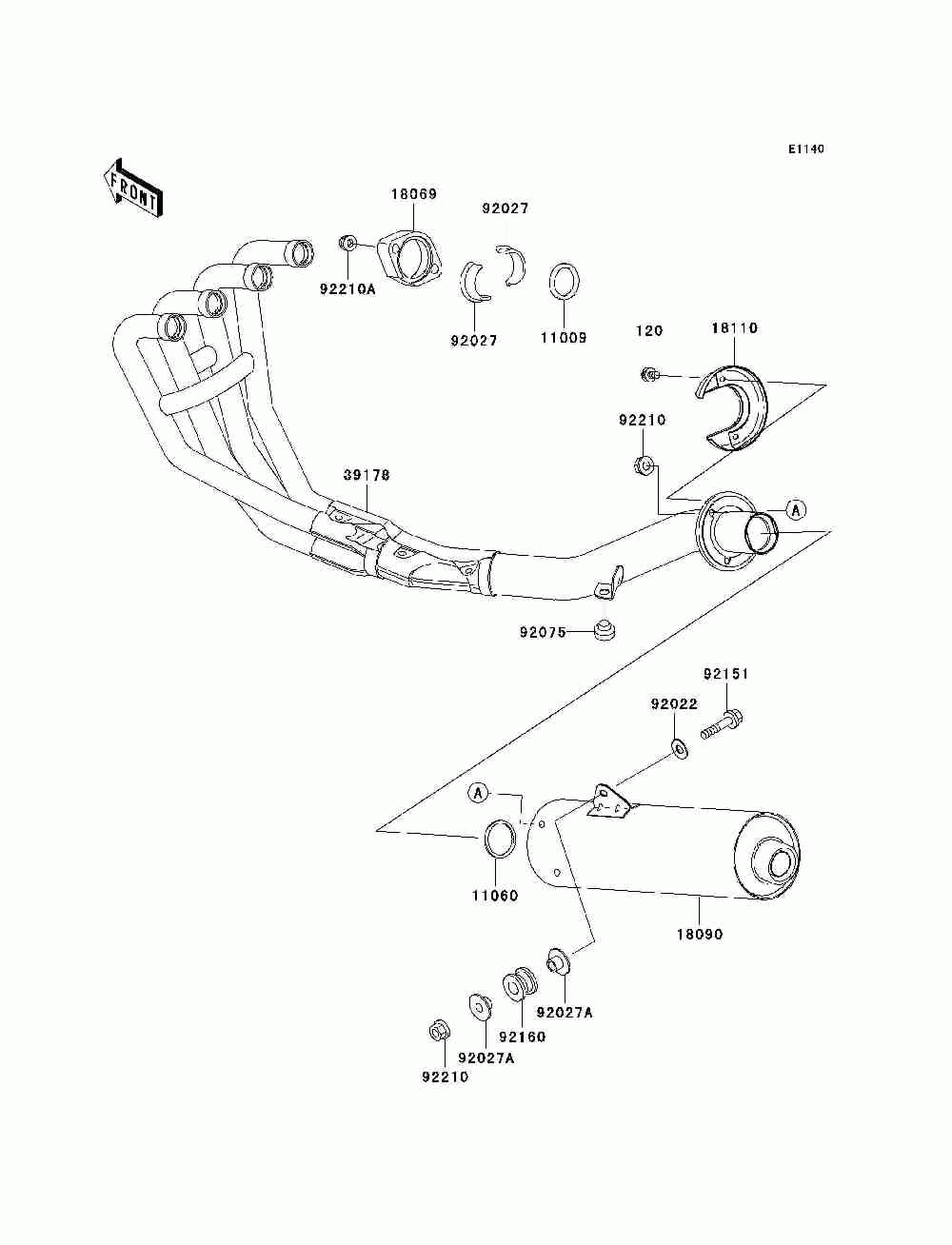 E1140

FRONT

18069

92027

92210A

92027

11009

120

18110

92210

39178

A

92075

92151

92022

A

11060

18090

92027A

92160

92027A

92210